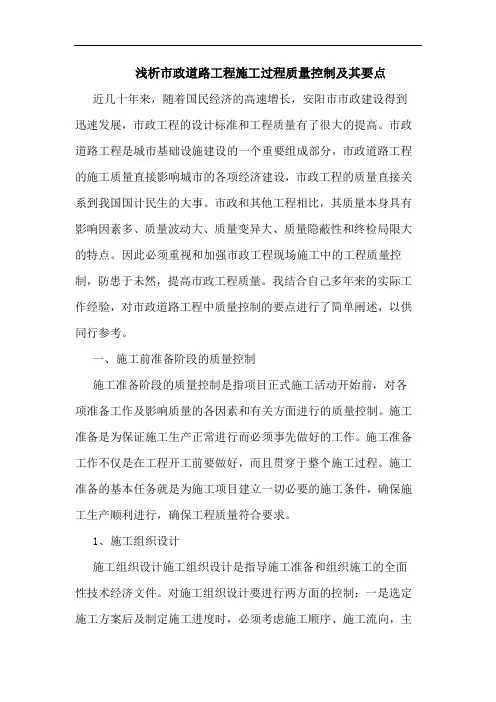 浅析市政道路工程施工过程质量控制及其要点

近几十年来，随着国民经济的高速增长，安阳市市政建设得到迅速发展，市政工程的设计标准和工程质量有了很大的提高。市政道路工程是城市基础设施建设的一个重要组成部分，市政道路工程的施工质量直接影响城市的各项经济建设，市政工程的质量直接关系到我国国计民生的大事。市政和其他工程相比，其质量本身具有影响因素多、质量波动大、质量变异大、质量隐蔽性和终检局限大的特点。因此必须重视和加强市政工程现场施工中的工程质量控制，防患于未然，提高市政工程质量。我结合自己多年来的实际工作经验，对市政道路工程中质量控制的要点进行了简单阐述，以供同行参考。

一、施工前准备阶段的质量控制

施工准备阶段的质量控制是指项目正式施工活动开始前，对各项准备工作及影响质量的各因素和有关方面进行的质量控制。施工准备是为保证施工生产正常进行而必须事先做好的工作。施工准备工作不仅是在工程开工前要做好，而且贯穿于整个施工过程。施工准备的基本任务就是为施工项目建立一切必要的施工条件，确保施工生产顺利进行，确保工程质量符合要求。

1、施工组织设计

施工组织设计施工组织设计是指导施工准备和组织施工的全面性技术经济文件。对施工组织设计要进行两方面的控制：一是选定施工方案后及制定施工进度时，必须考虑施工顺序、施工流向，主